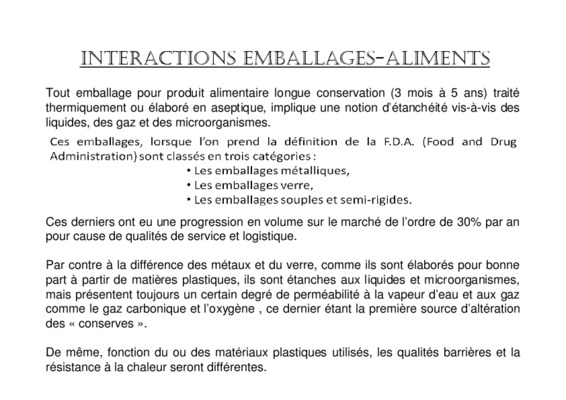 INTERACTIONS EMBALLAGES-ALIMENTS

Tout emballage pour produit alimentaire longue conservation (3 mois à 5 ans) traité thermiquement ou élaboré en aseptique, implique une notion d'étanchéité vis-à-vis des liquides, des gaz et des microorganismes.

Ces emballages, lorsque l'on prend la définition de la F.D.A. (Food and Drug Administration) sont classés en trois catégories :
• Les emballages métalliques,
• Les emballages verre,
• Les emballages souples et semi-rigides.

Ces derniers ont eu une progression en volume sur le marché de l'ordre de 30% par an pour cause de qualités de service et logistique.

Par contre à la différence des métaux et du verre, comme ils sont élaborés pour bonne part à partir de matières plastiques, ils sont étanches aux liquides et microorganismes, mais présentent toujours un certain degré de perméabilité à la vapeur d'eau et aux gaz comme le gaz carbonique et l'oxygène , ce dernier étant la première source d'altération des « conserves ».

De même, fonction du ou des matériaux plastiques utilisés, les qualités barrières et la résistance à la chaleur seront différentes.